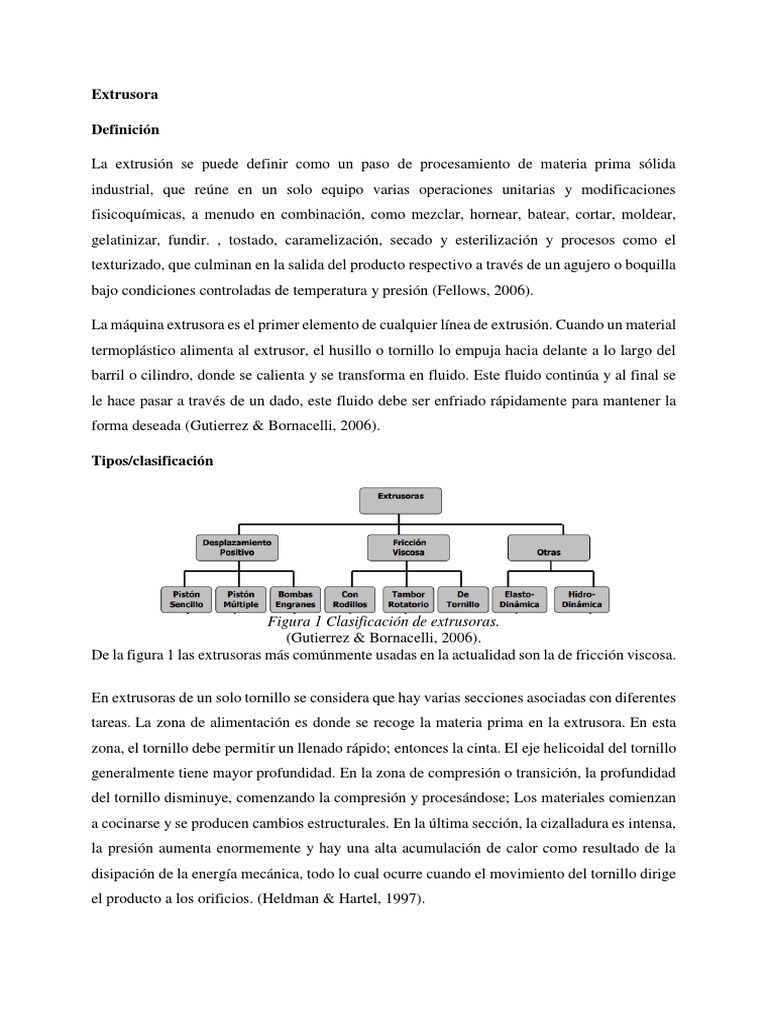 Extrusora

Definición

La extrusión se puede definir como un paso de procesamiento de materia prima sólida industrial, que reúne en un solo equipo varias operaciones unitarias y modificaciones fisicoquímicas, a menudo en combinación, como mezclar, hornear, batear, cortar, moldear, gelatinizar, fundir. , tostado, caramelización, secado y esterilización y procesos como el texturizado, que culminan en la salida del producto respectivo a través de un agujero o boquilla bajo condiciones controladas de temperatura y presión (Fellows, 2006).

La máquina extrusora es el primer elemento de cualquier línea de extrusión. Cuando un material termoplástico alimenta al extrusor, el husillo o tornillo lo empuja hacia delante a lo largo del barril o cilindro, donde se calienta y se transforma en fluido. Este fluido continúa y al final se le hace pasar a través de un dado, este fluido debe ser enfriado rápidamente para mantener la forma deseada (Gutierrez & Bornacelli, 2006).

Tipos/clasificación

Extrusoras

Desplazamiento Positivo

Fricción Viscosa

Otras

Pistón Sencillo

Pistón Múltiple

Bombas Engranes

Con Rodillos

Tambor Rotatorio

De Tornillo

Elasto-Dinámica

Hidro-Dinámica

Figura 1 Clasificación de extrusoras.
(Gutierrez & Bornacelli, 2006).

De la figura 1 las extrusoras más comúnmente usadas en la actualidad son la de fricción viscosa.

En extrusoras de un solo tornillo se considera que hay varias secciones asociadas con diferentes tareas. La zona de alimentación es donde se recoge la materia prima en la extrusora. En esta zona, el tornillo debe permitir un llenado rápido; entonces la cinta. El eje helicoidal del tornillo generalmente tiene mayor profundidad. En la zona de compresión o transición, la profundidad del tornillo disminuye, comenzando la compresión y procesándose; Los materiales comienzan a cocinarse y se producen cambios estructurales. En la última sección, la cizalladura es intensa, la presión aumenta enormemente y hay una alta acumulación de calor como resultado de la disipación de la energía mecánica, todo lo cual ocurre cuando el movimiento del tornillo dirige el producto a los orificios. (Heldman & Hartel, 1997).